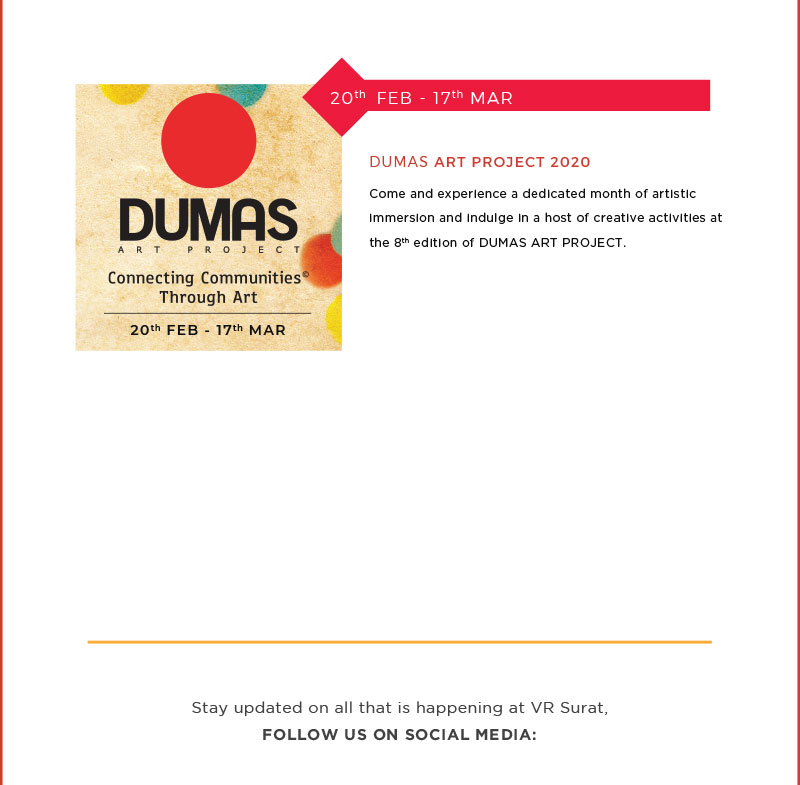 DUMAS
ART PROJECT
Connecting Communities©
Through Art
20th FEB - 17th MAR

20th FEB - 17th MAR

DUMAS ART PROJECT 2020

Come and experience a dedicated month of artistic immersion and indulge in a host of creative activities at the 8th edition of DUMAS ART PROJECT.

Stay updated on all that is happening at VR Surat,
FOLLOW US ON SOCIAL MEDIA: